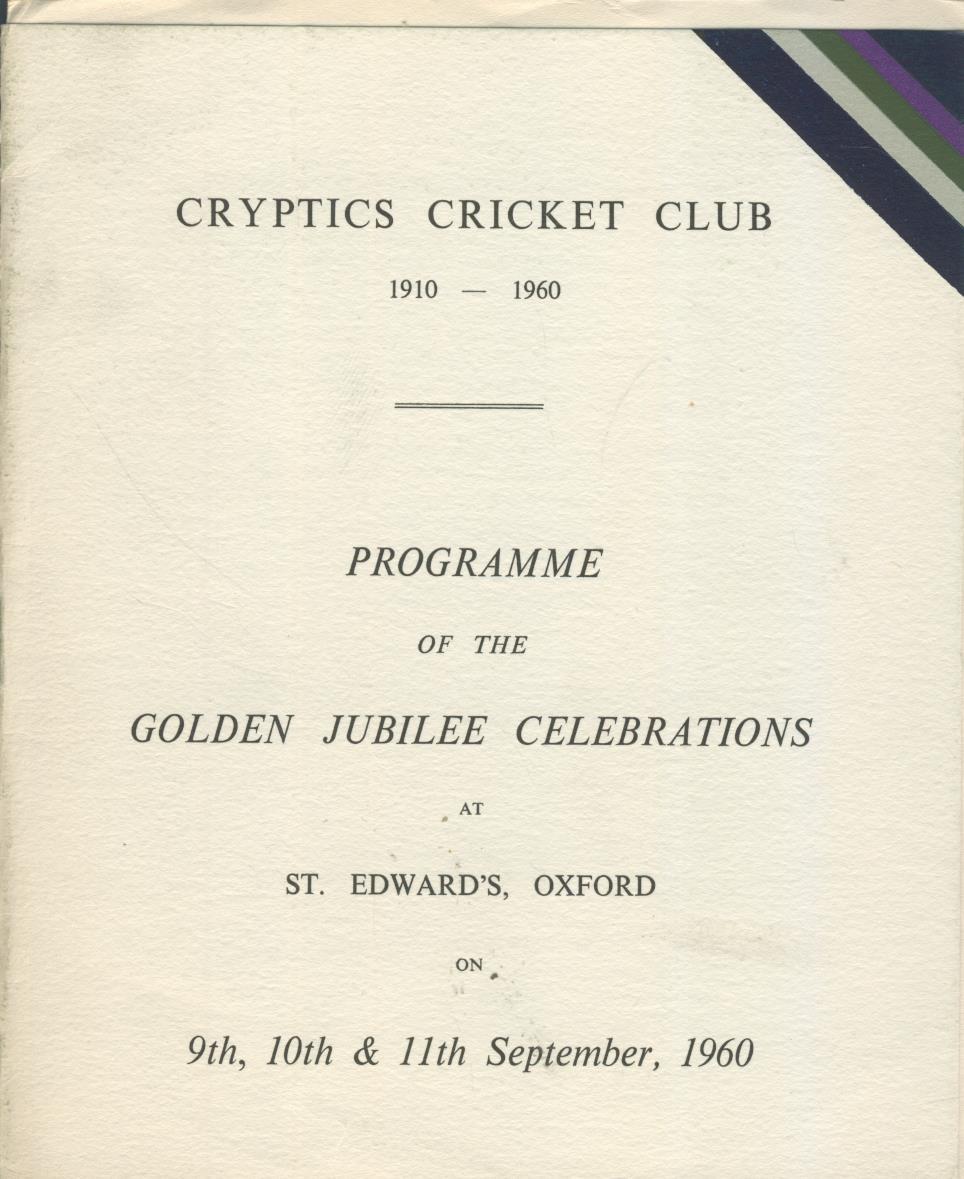 CRYPTICS CRICKET CLUB

1910 — 1960

PROGRAMME

OF THE

GOLDEN JUBILEE CELEBRATIONS

AT

ST. EDWARD'S, OXFORD

ON

9th, 10th & 11th September, 1960